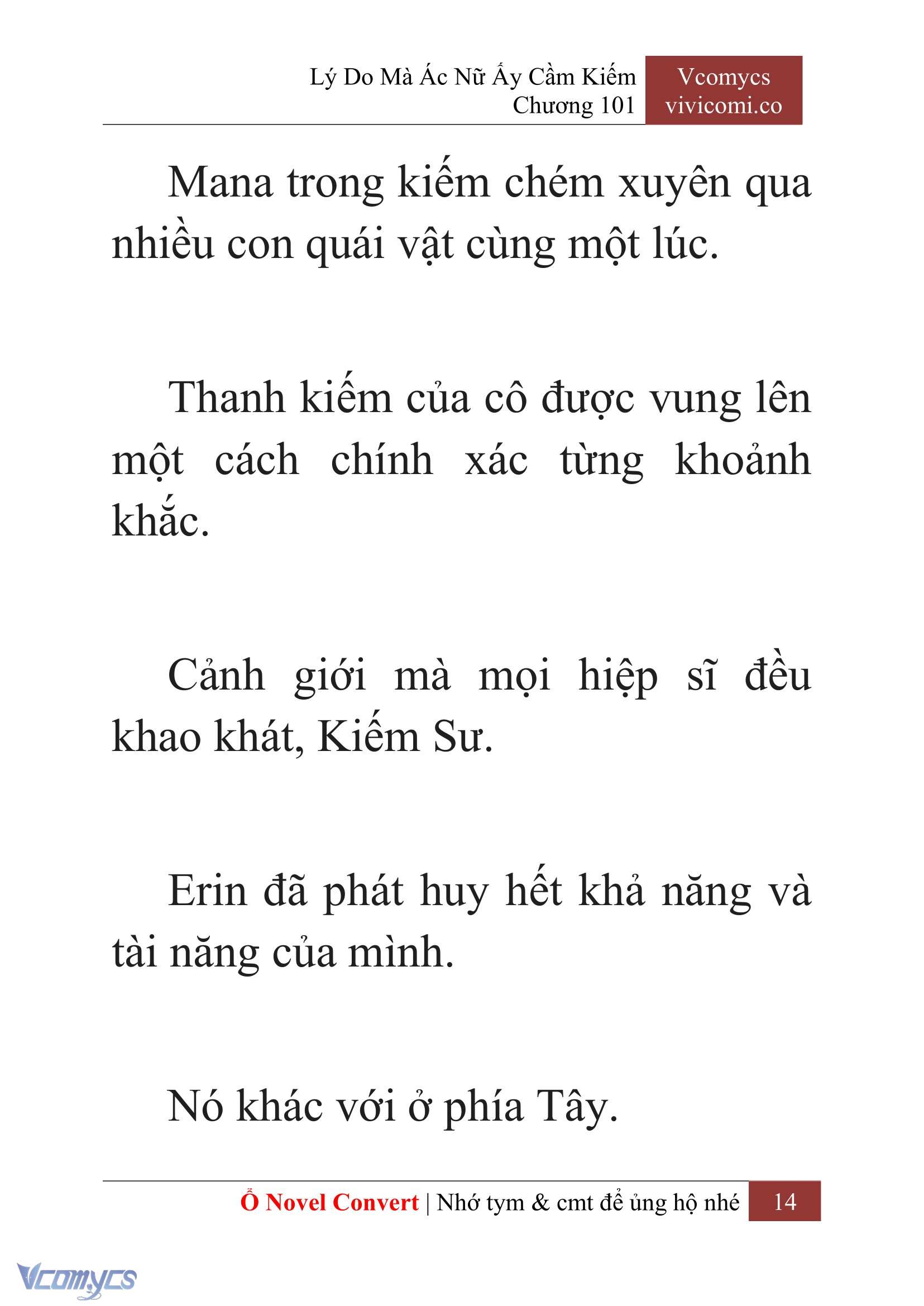 Lý Do Mà Ác Nữ Ấy Cầm Kiếm
Chương 101

Vcomycs
vivicomi.co

Mana trong kiếm chém xuyên qua nhiều con quái vật cùng một lúc.

Thanh kiếm của cô được vung lên một cách chính xác từng khoảnh khắc.

Cảnh giới mà mọi hiệp sĩ đều khao khát, Kiếm Sư.

Erin đã phát huy hết khả năng và tài năng của mình.

Nó khác với ở phía Tây.

Ổ Novel Convert | Nhớ tym & cmt để ủng hộ nhé 14

Vcomycs